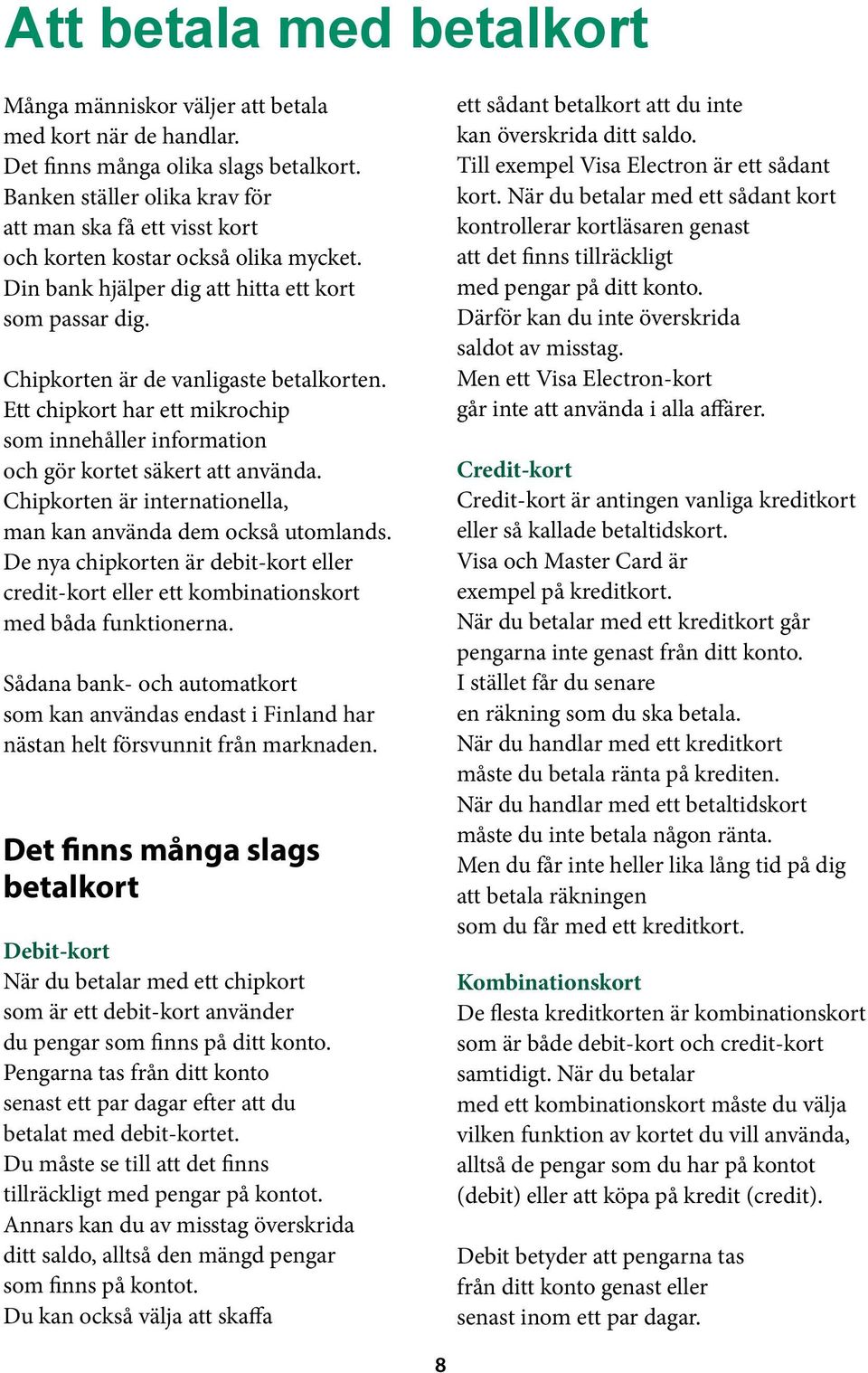 Att betala med betalkort

Många människor väljer att betala med kort när de handlar. Det finns många olika slags betalkort. Banken ställer olika krav för att man ska få ett visst kort och korten kostar också olika mycket. Din bank hjälper dig att hitta ett kort som passar dig.

Chipkorten är de vanligaste betalkorten. Ett chipkort har ett mikrochip som innehåller information och gör kortet säkert att använda. Chipkorten är internationella, man kan använda dem också utomlands. De nya chipkorten är debit-kort eller credit-kort eller ett kombinationskort med båda funktionerna.

Sådana bank- och automatkort som kan användas endast i Finland har nästan helt försvunnit från marknaden.

Det finns många slags betalkort

Debit-kort
När du betalar med ett chipkort som är ett debit-kort använder du pengar som finns på ditt konto. Pengarna tas från ditt konto senast ett par dagar efter att du betalat med debit-kortet. Du måste se till att det finns tillräckligt med pengar på kontot. Annars kan du av misstag överskrida ditt saldo, alltså den mängd pengar som finns på kontot. Du kan också välja att skaffa ett sådant betalkort att du inte kan överskrida ditt saldo. Till exempel Visa Electron är ett sådant kort. När du betalar med ett sådant kort kontrollerar kortläsaren genast att det finns tillräckligt med pengar på ditt konto. Därför kan du inte överskrida saldot av misstag. Men ett Visa Electron-kort går inte att använda i alla affärer.

Credit-kort
Credit-kort är antingen vanliga kreditkort eller så kallade betaltidskort. Visa och Master Card är exempel på kreditkort. När du betalar med ett kreditkort går pengarna inte genast från ditt konto. I stället får du senare en räkning som du ska betala. När du handlar med ett kreditkort måste du betala ränta på krediten. När du handlar med ett betaltidskort måste du inte betala någon ränta. Men du får inte heller lika lång tid på dig att betala räkningen som du får med ett kreditkort.

Kombinationskort
De flesta kreditkorten är kombinationskort som är både debit-kort och credit-kort samtidigt. När du betalar med ett kombinationskort måste du välja vilken funktion av kortet du vill använda, alltså de pengar som du har på kontot (debit) eller att köpa på kredit (credit).

Debit betyder att pengarna tas från ditt konto genast eller senast inom ett par dagar.

8